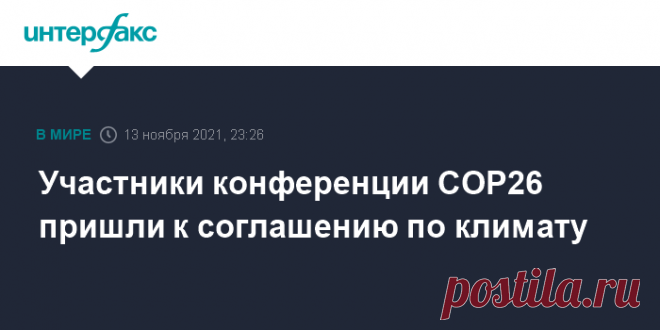 интерфакс

В МИРЕ 13 ноября 2021, 23:26

Участники конференции COP26 пришли к соглашению по климату

postila.ru